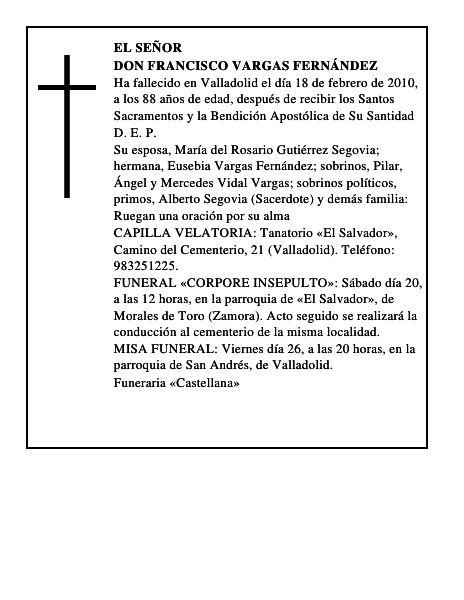 EL SEÑOR
DON FRANCISCO VARGAS FERNÁNDEZ
Ha fallecido en Valladolid el día 18 de febrero de 2010, a los 88 años de edad, después de recibir los Santos Sacramentos y la Bendición Apostólica de Su Santidad
D. E. P.
Su esposa, María del Rosario Gutiérrez Segovia; hermana, Eusebia Vargas Fernández; sobrinos, Pilar, Ángel y Mercedes Vidal Vargas; sobrinos políticos, primos, Alberto Segovia (Sacerdote) y demás familia:
Ruegan una oración por su alma
CAPILLA VELATORIA: Tanatorio «El Salvador», Camino del Cementerio, 21 (Valladolid). Teléfono: 983251225.
FUNERAL «CORPORE INSEPULTO»: Sábado día 20, a las 12 horas, en la parroquia de «El Salvador», de Morales de Toro (Zamora). Acto seguido se realizará la conducción al cementerio de la misma localidad.
MISA FUNERAL: Viernes día 26, a las 20 horas, en la parroquia de San Andrés, de Valladolid.
Funeraria «Castellana»